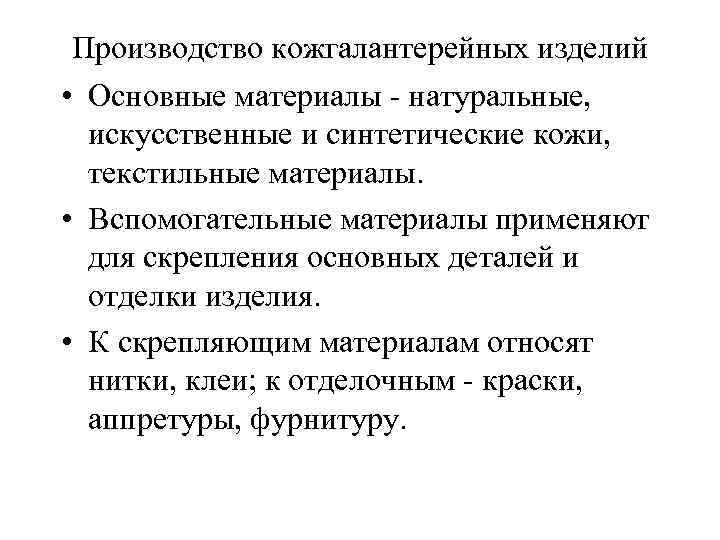 Производство кожгалантерейных изделий

• Основные материалы - натуральные, искусственные и синтетические кожи, текстильные материалы.

• Вспомогательные материалы применяют для скрепления основных деталей и отделки изделия.

• К скрепляющим материалам относят нитки, клеи; к отделочным - краски, аппретуры, фурнитуру.